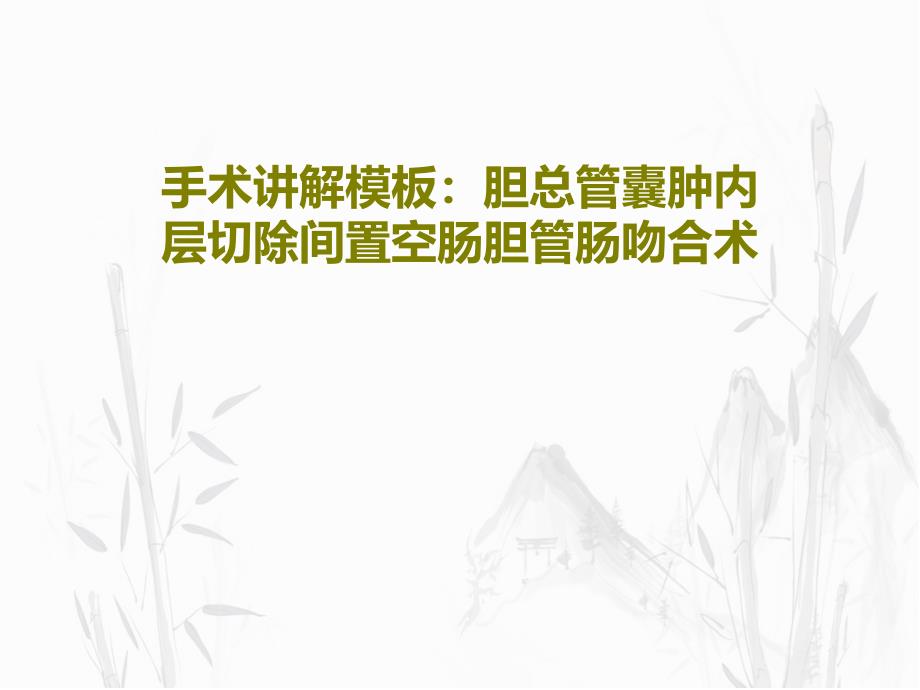 手术讲解模板：胆总管囊肿内层切除间置空肠胆管肠吻合术